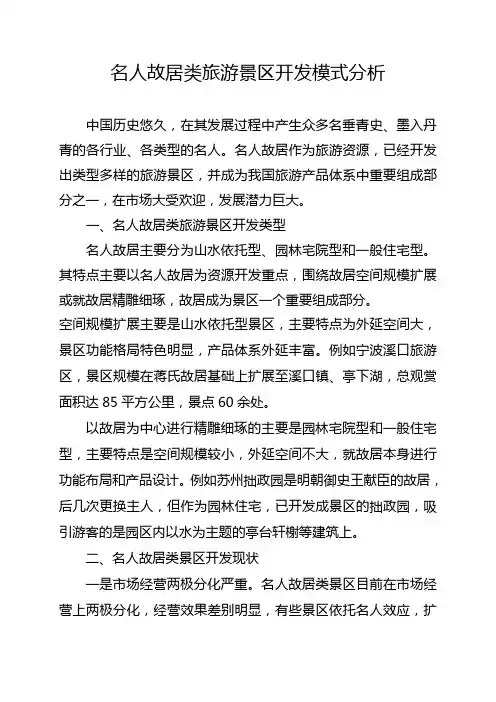 名人故居类旅游景区开发模式分析

中国历史悠久，在其发展过程中产生众多名垂青史、墨入丹青的各行业、各类型的名人。名人故居作为旅游资源，已经开发出类型多样的旅游景区，并成为我国旅游产品体系中重要组成部分之一，在市场大受欢迎，发展潜力巨大。

一、名人故居类旅游景区开发类型

名人故居主要分为山水依托型、园林宅院型和一般住宅型。其特点主要以名人故居为资源开发重点，围绕故居空间规模扩展或就故居精雕细琢，故居成为景区一个重要组成部分。

空间规模扩展主要是山水依托型景区，主要特点为外延空间大，景区功能格局特色明显，产品体系外延丰富。例如宁波溪口旅游区，景区规模在蒋氏故居基础上扩展至溪口镇、亭下湖，总观赏面积达 85 平方公里，景点 60 余处。

以故居为中心进行精雕细琢的主要是园林宅院型和一般住宅型，主要特点是空间规模较小，外延空间不大，就故居本身进行功能布局和产品设计。例如苏州拙政园是明朝御史王献臣的故居，后几次更换主人，但作为园林住宅，已开发成景区的拙政园，吸引游客的是园区内以水为主题的亭台轩榭等建筑上。

二、名人故居类景区开发现状

一是市场经营两极分化严重。名人故居类景区目前在市场经营上两极分化，经营效果差别明显，有些景区依托名人效应，扩